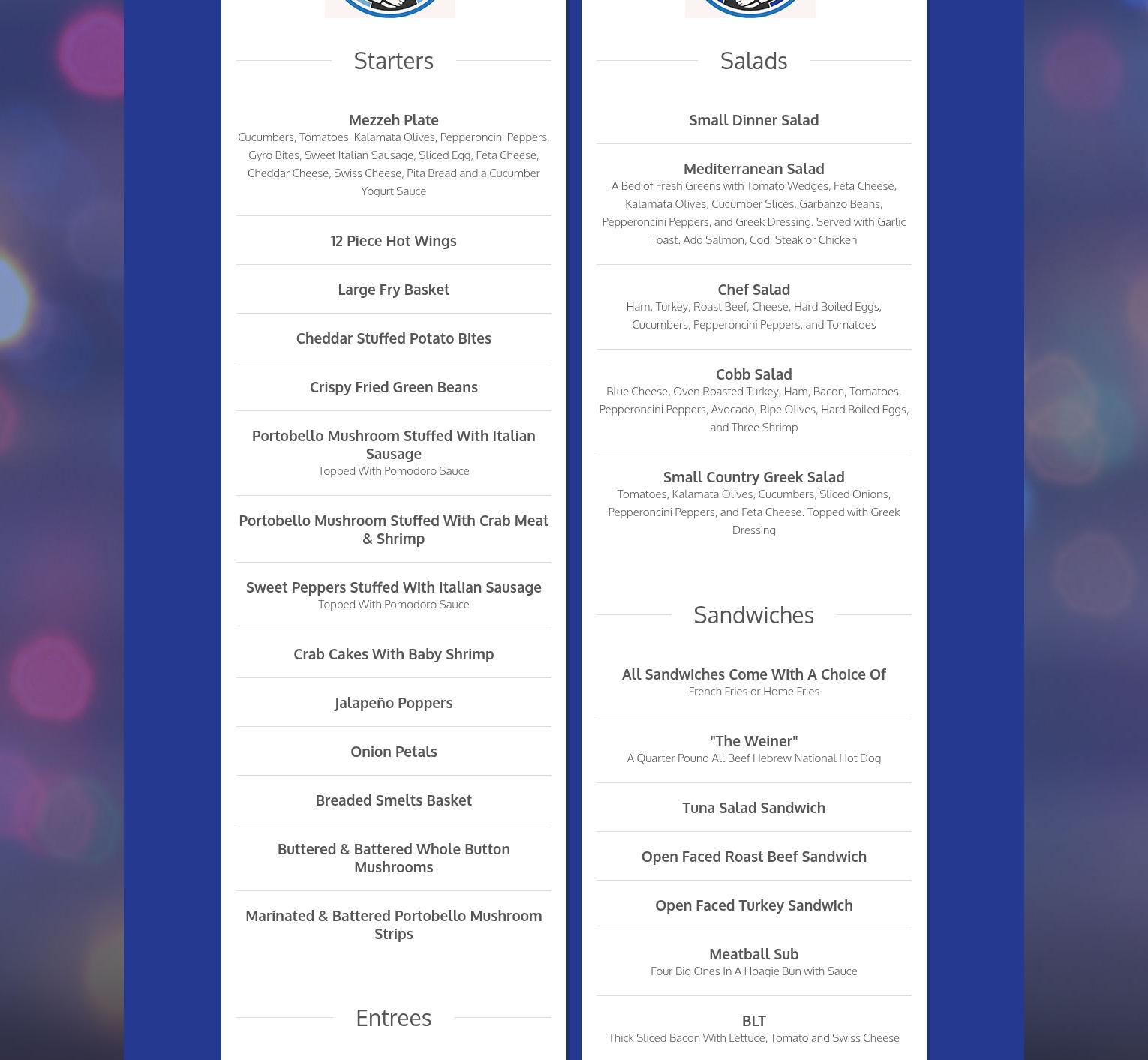 Starters

Mezzeh Plate
Cucumbers, Tomatoes, Kalamata Olives, Pepperoncini Peppers, Gyro Bites, Sweet Italian Sausage, Sliced Egg, Feta Cheese, Cheddar Cheese, Swiss Cheese, Pita Bread and a Cucumber Yogurt Sauce

12 Piece Hot Wings

Large Fry Basket

Cheddar Stuffed Potato Bites

Crispy Fried Green Beans

Portobello Mushroom Stuffed With Italian Sausage
Topped With Pomodoro Sauce

Portobello Mushroom Stuffed With Crab Meat & Shrimp

Sweet Peppers Stuffed With Italian Sausage
Topped With Pomodoro Sauce

Crab Cakes With Baby Shrimp

Jalapeño Poppers

Onion Petals

Breaded Smelts Basket

Buttered & Battered Whole Button Mushrooms

Marinated & Battered Portobello Mushroom Strips

Entrees

Salads

Small Dinner Salad

Mediterranean Salad
A Bed of Fresh Greens with Tomato Wedges, Feta Cheese, Kalamata Olives, Cucumber Slices, Garbanzo Beans, Pepperoncini Peppers, and Greek Dressing. Served with Garlic Toast. Add Salmon, Cod, Steak or Chicken

Chef Salad
Ham, Turkey, Roast Beef, Cheese, Hard Boiled Eggs, Cucumbers, Pepperoncini Peppers, and Tomatoes

Cobb Salad
Blue Cheese, Oven Roasted Turkey, Ham, Bacon, Tomatoes, Pepperoncini Peppers, Avocado, Ripe Olives, Hard Boiled Eggs, and Three Shrimp

Small Country Greek Salad
Tomatoes, Kalamata Olives, Cucumbers, Sliced Onions, Pepperoncini Peppers, and Feta Cheese. Topped with Greek Dressing

Sandwiches

All Sandwiches Come With A Choice Of
French Fries or Home Fries

"The Weiner"
A Quarter Pound All Beef Hebrew National Hot Dog

Tuna Salad Sandwich

Open Faced Roast Beef Sandwich

Open Faced Turkey Sandwich

Meatball Sub
Four Big Ones In A Hoagie Bun with Sauce

BLT
Thick Sliced Bacon With Lettuce, Tomato and Swiss Cheese